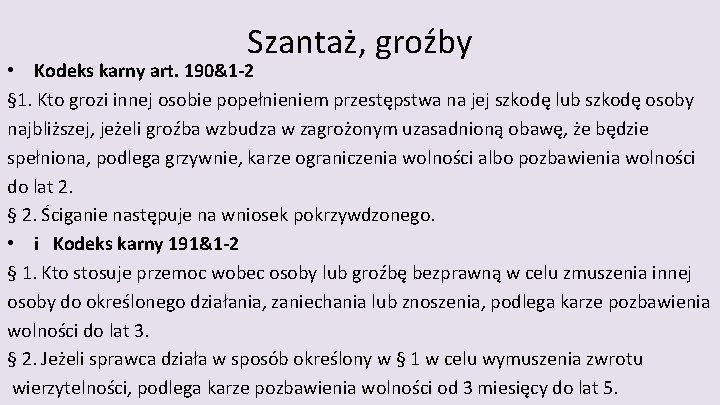 Szantaż, groźby

• Kodeks karny art. 190&1-2

§1. Kto grozi innej osobie popełnieniem przestępstwa na jej szkodę lub szkodę osoby najbliższej, jeżeli groźba wzbudza w zagrożonym uzasadnioną obawę, że będzie spełniona, podlega grzywnie, karze ograniczenia wolności albo pozbawienia wolności do lat 2.

§ 2. Ściganie następuje na wniosek pokrzywdzonego.

• i Kodeks karny 191&1-2

§ 1. Kto stosuje przemoc wobec osoby lub groźbę bezprawną w celu zmuszenia innej osoby do określonego działania, zaniechania lub znoszenia, podlega karze pozbawienia wolności do lat 3.

§ 2. Jeżeli sprawca działa w sposób określony w § 1 w celu wymuszenia zwrotu wierzytelności, podlega karze pozbawienia wolności od 3 miesięcy do lat 5.